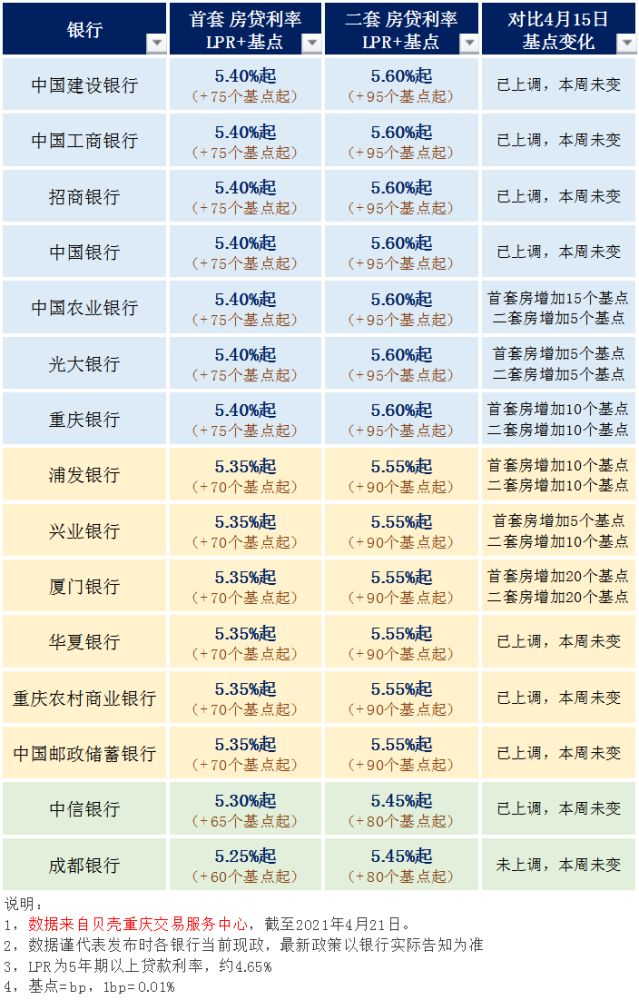 | 银行 | 首套 房贷利率 LPR+基点 | 二套 房贷利率 LPR+基点 | 对比4月15日 基点变化 |
|---|---|---|---|
| 中国建设银行 | 5.40%起 (+75个基点起) | 5.60%起 (+95个基点起) | 已上调，本周未变 |
| 中国工商银行 | 5.40%起 (+75个基点起) | 5.60%起 (+95个基点起) | 已上调，本周未变 |
| 招商银行 | 5.40%起 (+75个基点起) | 5.60%起 (+95个基点起) | 已上调，本周未变 |
| 中国银行 | 5.40%起 (+75个基点起) | 5.60%起 (+95个基点起) | 已上调，本周未变 |
| 中国农业银行 | 5.40%起 (+75个基点起) | 5.60%起 (+95个基点起) | 首套房增加15个基点 二套房增加5个基点 |
| 光大银行 | 5.40%起 (+75个基点起) | 5.60%起 (+95个基点起) | 首套房增加5个基点 二套房增加5个基点 |
| 重庆银行 | 5.40%起 (+75个基点起) | 5.60%起 (+95个基点起) | 首套房增加10个基点 二套房增加10个基点 |
| 浦发银行 | 5.35%起 (+70个基点起) | 5.55%起 (+90个基点起) | 首套房增加10个基点 二套房增加10个基点 |
| 兴业银行 | 5.35%起 (+70个基点起) | 5.55%起 (+90个基点起) | 首套房增加5个基点 二套房增加10个基点 |
| 厦门银行 | 5.35%起 (+70个基点起) | 5.55%起 (+90个基点起) | 首套房增加20个基点 二套房增加20个基点 |
| 华夏银行 | 5.35%起 (+70个基点起) | 5.55%起 (+90个基点起) | 已上调，本周未变 |
| 重庆农村商业银行 | 5.35%起 (+70个基点起) | 5.55%起 (+90个基点起) | 已上调，本周未变 |
| 中国邮政储蓄银行 | 5.35%起 (+70个基点起) | 5.55%起 (+90个基点起) | 已上调，本周未变 |
| 中信银行 | 5.30%起 (+65个基点起) | 5.45%起 (+80个基点起) | 已上调，本周未变 |
| 成都银行 | 5.25%起 (+60个基点起) | 5.45%起 (+80个基点起) | 未上调，本周未变 |

说明：
1，数据来自贝壳重庆交易服务中心，截至2021年4月21日。
2，数据谨代表发布时各银行当前现政，最新政策以银行实际告知为准
3，LPR为5年期以上贷款利率，约4.65%
4，基点=bp，1bp=0.01%